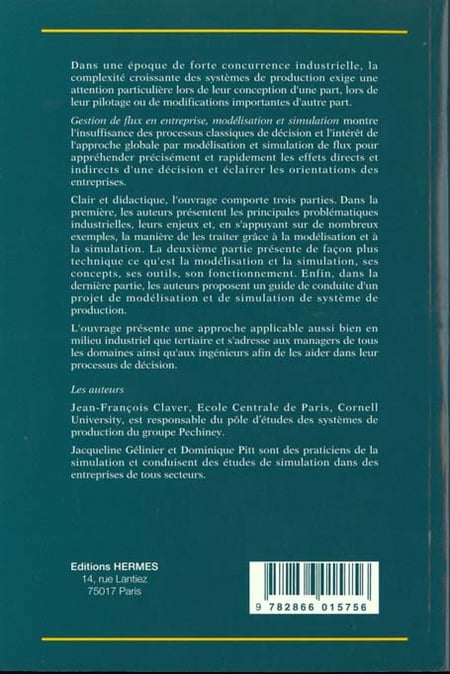 Dans une époque de forte concurrence industrielle, la complexité croissante des systèmes de production exige une attention particulière lors de leur conception d'une part, lors de leur pilotage ou de modifications importantes d'autre part.

Gestion de flux en entreprise, modélisation et simulation montre l'insuffisance des processus classiques de décision et l'intérêt de l'approche globale par modélisation et simulation de flux pour appréhender précisément et rapidement les effets directs et indirects d'une décision et éclairer les orientations des entreprises.

Clair et didactique, l'ouvrage comporte trois parties. Dans la première, les auteurs présentent les principales problématiques industrielles, leurs enjeux et, en s'appuyant sur de nombreux exemples, la manière de les traiter grâce à la modélisation et à la simulation. La deuxième partie présente de façon plus technique ce qu'est la modélisation et la simulation, ses concepts, ses outils, son fonctionnement. Enfin, dans la dernière partie, les auteurs proposent un guide de conduite d'un projet de modélisation et de simulation de système de production.

L'ouvrage présente une approche applicable aussi bien en milieu industriel que tertiaire et s'adresse aux managers de tous les domaines ainsi qu'aux ingénieurs afin de les aider dans leur processus de décision.

Les auteurs

Jean-François Claver, Ecole Centrale de Paris, Cornell University, est responsable du pôle d'études des systèmes de production du groupe Pechiney.

Jacqueline Gélinier et Dominique Pitt sont des praticiens de la simulation et conduisent des études de simulation dans des entreprises de tous secteurs.

Editions HERMES
14, rue Lantiez
75017 Paris

9 782866 015756